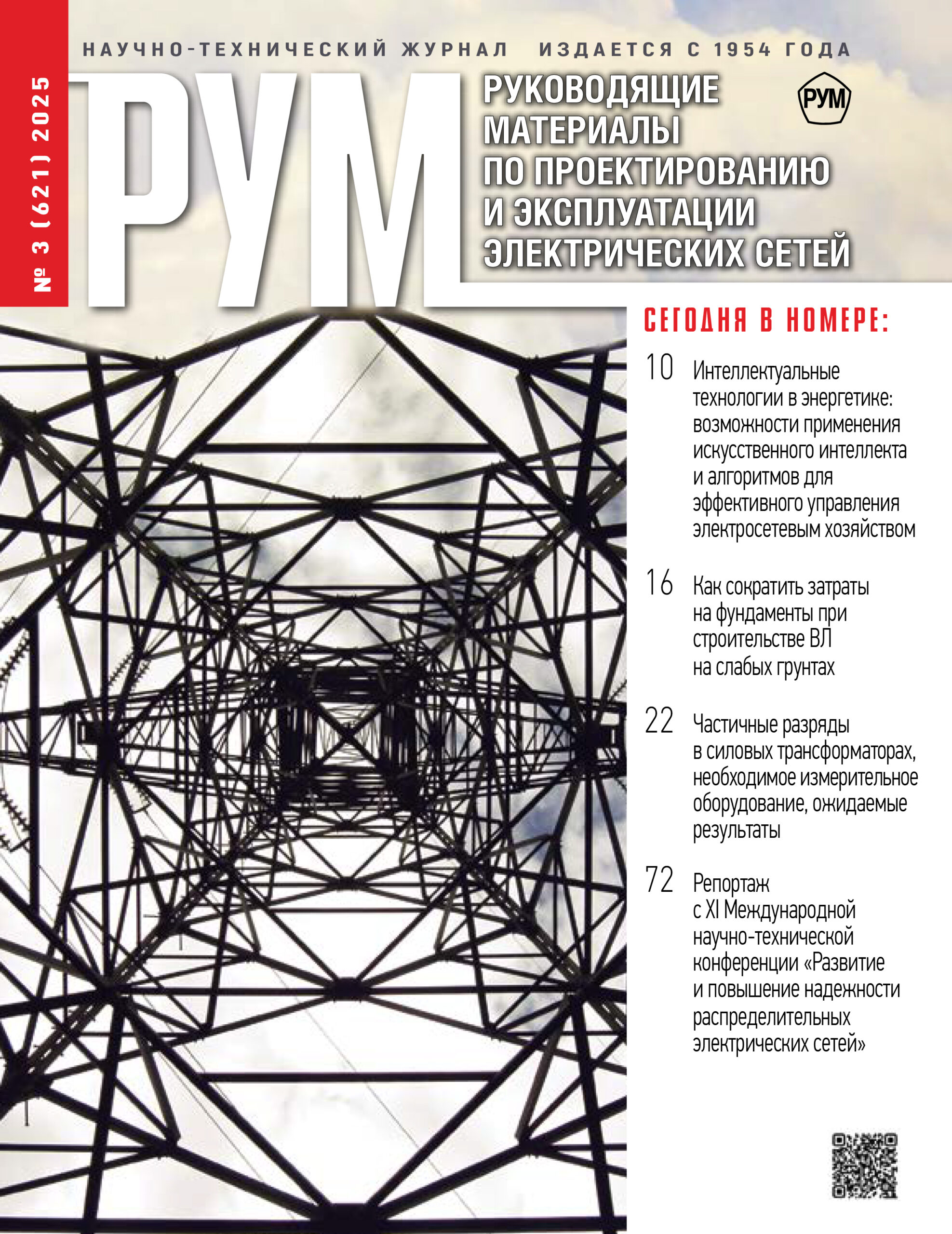 № 3 (621) 2025

НАУЧНО-ТЕХНИЧЕСКИЙ ЖУРНАЛ ИЗДАЕТСЯ С 1954 ГОДА

РУМ

РУКОВОДЯЩИЕ МАТЕРИАЛЫ ПО ПРОЕКТИРОВАНИЮ И ЭКСПЛУАТАЦИИ ЭЛЕКТРИЧЕСКИХ СЕТЕЙ

РУМ

СЕГОДНЯ В НОМЕРЕ:

10 Интеллектуальные технологии в энергетике: возможности применения искусственного интеллекта и алгоритмов для эффективного управления электросетевым хозяйством

16 Как сократить затраты на фундаменты при строительстве ВЛ на слабых грунтах

22 Частичные разряды в силовых трансформаторах, необходимое измерительное оборудование, ожидаемые результаты

72 Репортаж с XI Международной научно-технической конференции «Развитие и повышение надежности распределительных электрических сетей»